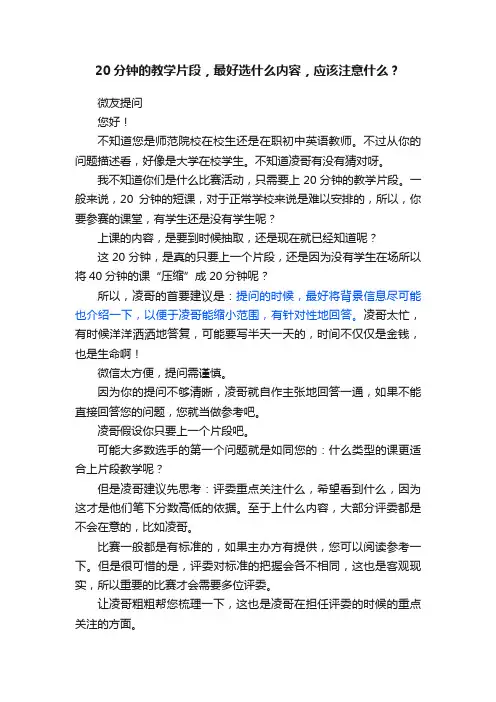 20 分钟的教学片段，最好选什么内容，应该注意什么？

微友提问

您好！

不知道您是师范院校在校生还是在职初中英语教师。不过从你的问题描述看，好像是大学在校学生。不知道凌哥有没有猜对呀。

我不知道你们是什么比赛活动，只需要上 20 分钟的教学片段。一般来说，20 分钟的短课，对于正常学校来说是难以安排的，所以，你要参赛的课堂，有学生还是没有学生呢？

上课的内容，是要到时候抽取，还是现在就已经知道呢？

这 20 分钟，是真的只要上一个片段，还是因为没有学生在场所以将 40 分钟的课“压缩”成 20 分钟呢？

所以，凌哥的首要建议是：提问的时候，最好将背景信息尽可能也介绍一下，以便于凌哥能缩小范围，有针对性地回答。凌哥太忙，有时候洋洋洒洒地答复，可能要写半天一天的，时间不仅仅是金钱，也是生命啊！

微信太方便，提问需谨慎。

因为你的提问不够清晰，凌哥就自作主张地回答一通，如果不能直接回答您的问题，您就当做参考吧。

凌哥假设你只要上一个片段吧。

可能大多数选手的第一个问题就是如同您的：什么类型的课更适合上片段教学呢？

但是凌哥建议先思考：评委重点关注什么，希望看到什么，因为这才是他们笔下分数高低的依据。至于上什么内容，大部分评委都是不会在意的，比如凌哥。

比赛一般都是有标准的，如果主办方有提供，您可以阅读参考一下。但是很可惜的是，评委对标准的把握会各不相同，这也是客观现实，所以重要的比赛才会需要多位评委。

让凌哥粗粗帮您梳理一下，这也是凌哥在担任评委的时候的重点关注的方面。